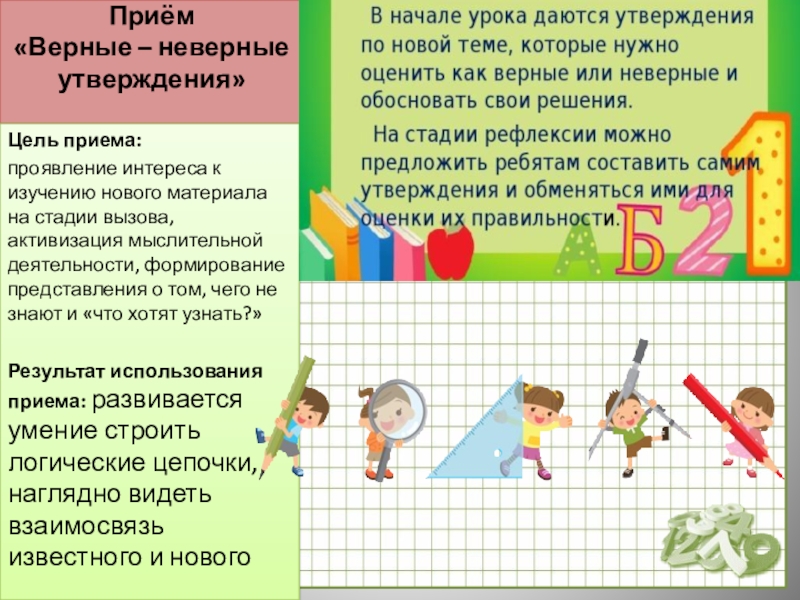 Приём
«Верные – неверные утверждения»

Цель приема:

проявление интереса к изучению нового материала на стадии вызова, активизация мыслительной деятельности, формирование представления о том, чего не знают и «что хотят узнать?»

Результат использования приема: развивается умение строить логические цепочки, наглядно видеть взаимосвязь известного и нового

В начале урока даются утверждения по новой теме, которые нужно оценить как верные или неверные и обосновать свои решения.

На стадии рефлексии можно предложить ребятам составить самим утверждения и обменяться ими для оценки их правильности.

А Б 2 1